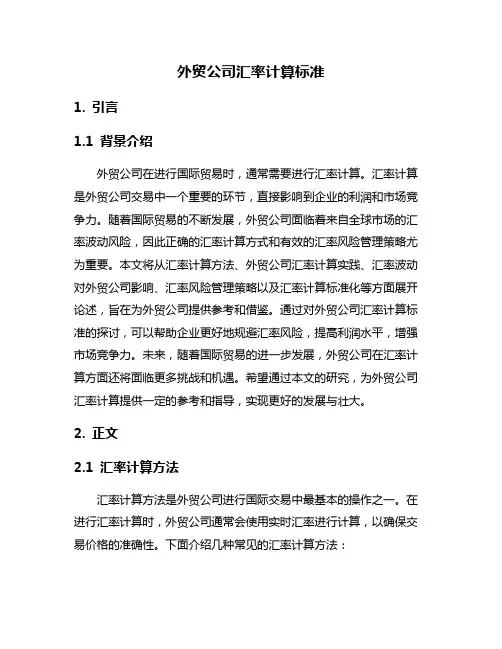 外贸公司汇率计算标准

1. 引言

1.1 背景介绍

外贸公司在进行国际贸易时，通常需要进行汇率计算。汇率计算是外贸公司交易中一个重要的环节，直接影响到企业的利润和市场竞争力。随着国际贸易的不断发展，外贸公司面临着来自全球市场的汇率波动风险，因此正确的汇率计算方式和有效的汇率风险管理策略尤为重要。本文将从汇率计算方法、外贸公司汇率计算实践、汇率波动对外贸公司影响、汇率风险管理策略以及汇率计算标准化等方面展开论述，旨在为外贸公司提供参考和借鉴。通过对外贸公司汇率计算标准的探讨，可以帮助企业更好地规避汇率风险，提高利润水平，增强市场竞争力。未来，随着国际贸易的进一步发展，外贸公司在汇率计算方面还将面临更多挑战和机遇。希望通过本文的研究，为外贸公司汇率计算提供一定的参考和指导，实现更好的发展与壮大。

2. 正文

2.1 汇率计算方法

汇率计算方法是外贸公司进行国际交易中最基本的操作之一。在进行汇率计算时，外贸公司通常会使用实时汇率进行计算，以确保交易价格的准确性。下面介绍几种常见的汇率计算方法：